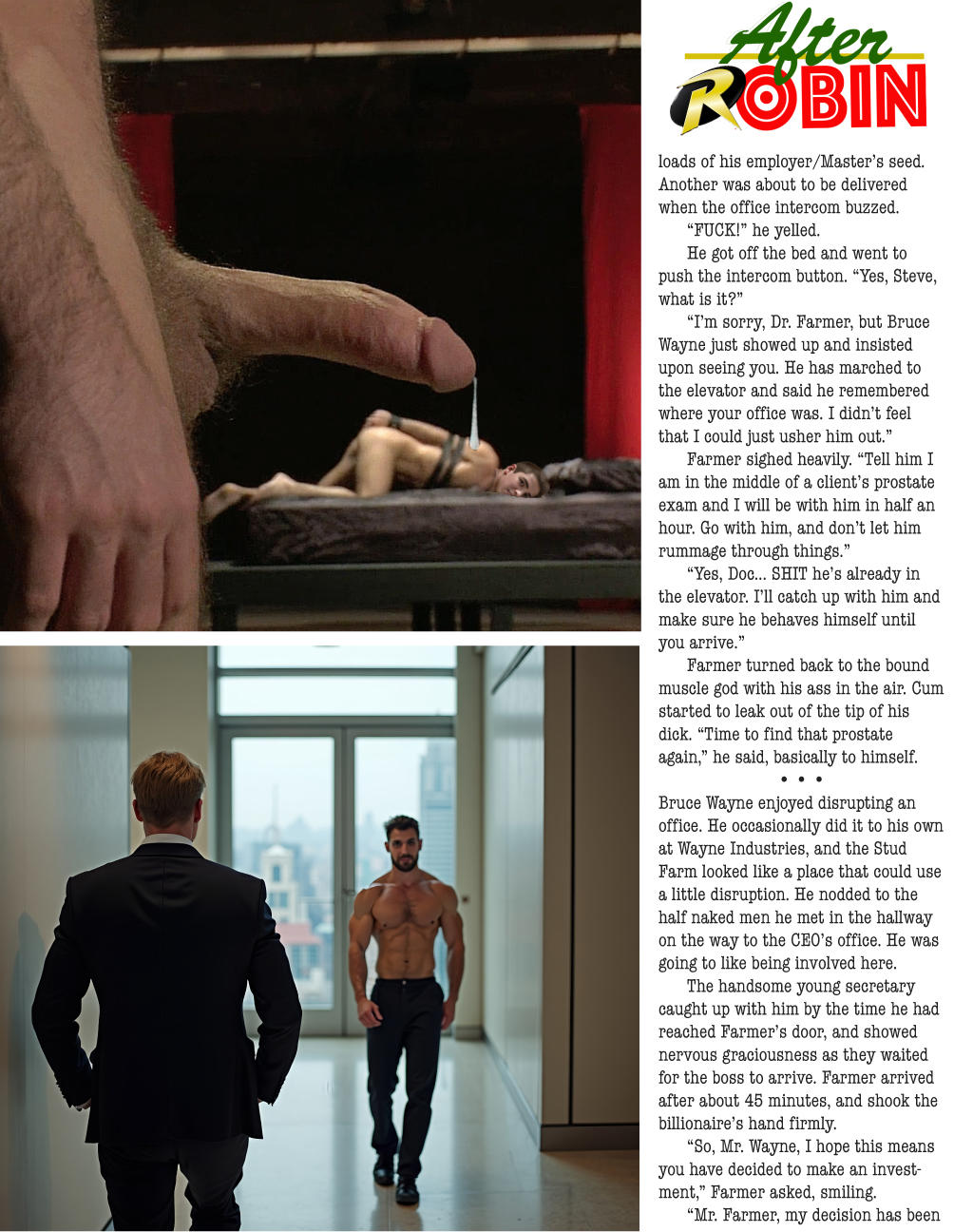 After ROBIN

loads of his employer/Master's seed. Another was about to be delivered when the office intercom buzzed.

"FUCK!" he yelled.

He got off the bed and went to push the intercom button. "Yes, Steve, what is it?"

"I'm sorry, Dr. Farmer, but Bruce Wayne just showed up and insisted upon seeing you. He has marched to the elevator and said he remembered where your office was. I didn't feel that I could just usher him out."

Farmer sighed heavily. "Tell him I am in the middle of a client's prostate exam and I will be with him in half an hour. Go with him, and don't let him rummage through things."

"Yes, Doc... SHIT he's already in the elevator. I'll catch up with him and make sure he behaves himself until you arrive."

Farmer turned back to the bound muscle god with his ass in the air. Cum started to leak out of the tip of his dick. "Time to find that prostate again," he said, basically to himself.

• • •

Bruce Wayne enjoyed disrupting an office. He occasionally did it to his own at Wayne Industries, and the Stud Farm looked like a place that could use a little disruption. He nodded to the half naked men he met in the hallway on the way to the CEO's office. He was going to like being involved here.

The handsome young secretary caught up with him by the time he had reached Farmer's door, and showed nervous graciousness as they waited for the boss to arrive. Farmer arrived after about 45 minutes, and shook the billionaire's hand firmly.

"So, Mr. Wayne, I hope this means you have decided to make an investment," Farmer asked, smiling.

"Mr. Farmer, my decision has been